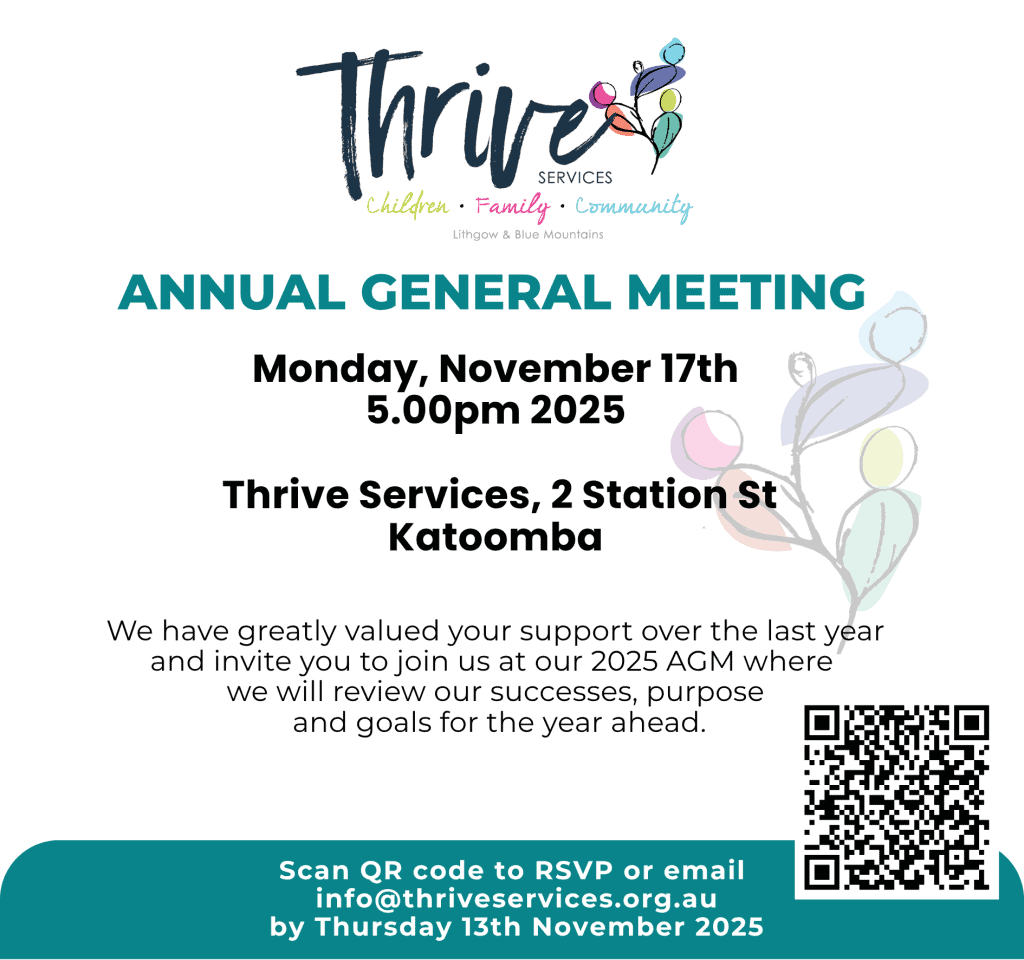 Thrive
SERVICES
Children · Family · Community
Lithgow & Blue Mountains

ANNUAL GENERAL MEETING

Monday, November 17th
5.00pm 2025

Thrive Services, 2 Station St
Katoomba

We have greatly valued your support over the last year and invite you to join us at our 2025 AGM where we will review our successes, purpose and goals for the year ahead.

Scan QR code to RSVP or email
info@thriveservices.org.au
by Thursday 13th November 2025